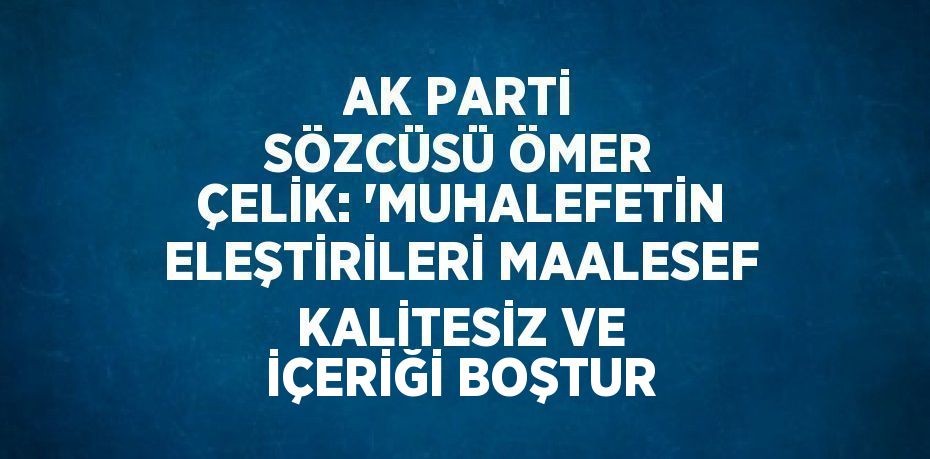 AK PARTİ SÖZCÜSÜ ÖMER ÇELİK: 'MUHALEFETİN ELEŞTİRİLERİ MAALESEF KALİTESİZ VE İÇERİĞİ BOŞTUR